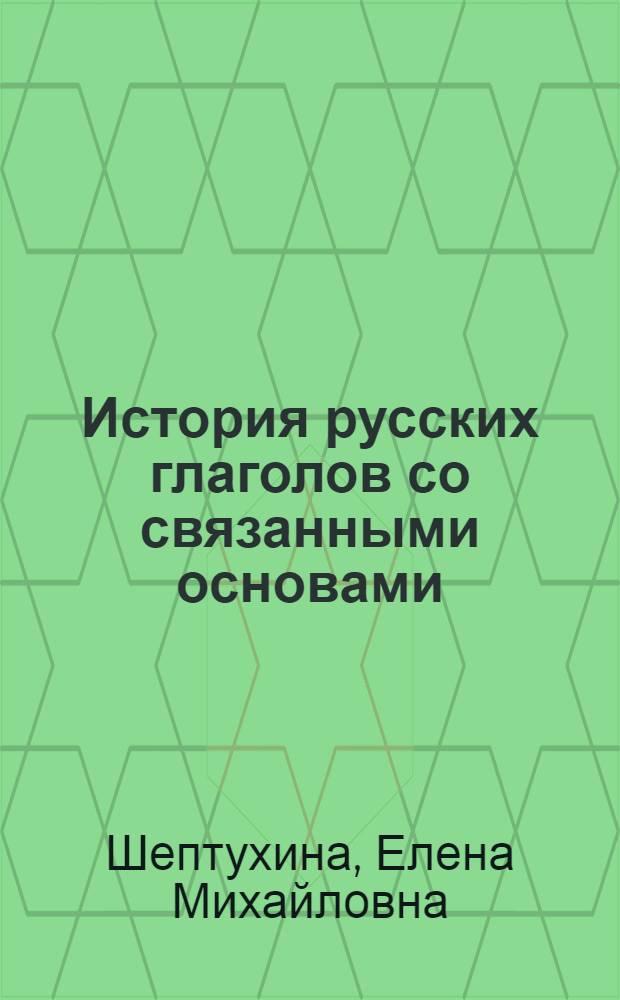 История русских глаголов со связанными основами

Шептухина, Елена Михайловна